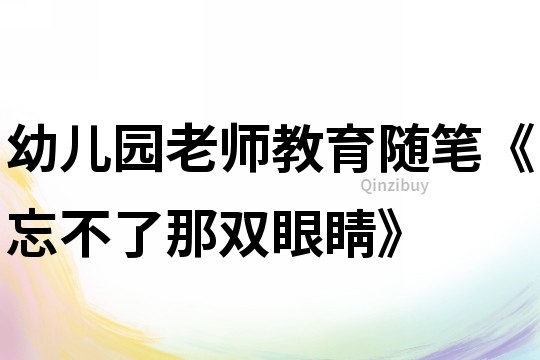 幼儿园老师教育随笔《忘不了那双眼睛》

Qinzibuy